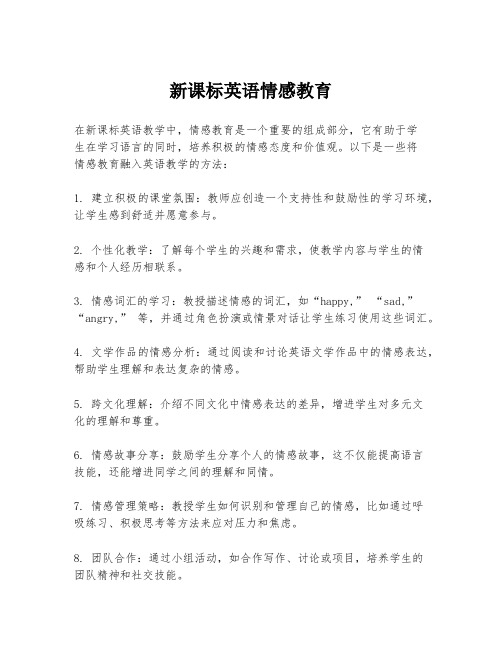 新课标英语情感教育

在新课标英语教学中，情感教育是一个重要的组成部分，它有助于学生在学习语言的同时，培养积极的情感态度和价值观。以下是一些将情感教育融入英语教学的方法：

1. 建立积极的课堂氛围：教师应创造一个支持性和鼓励性的学习环境，让学生感到舒适并愿意参与。

2. 个性化教学：了解每个学生的兴趣和需求，使教学内容与学生的情感和个人经历相联系。

3. 情感词汇的学习：教授描述情感的词汇，如“happy,” “sad,” “angry,” 等，并通过角色扮演或情景对话让学生练习使用这些词汇。

4. 文学作品的情感分析：通过阅读和讨论英语文学作品中的情感表达，帮助学生理解和表达复杂的情感。

5. 跨文化理解：介绍不同文化中情感表达的差异，增进学生对多元文化的理解和尊重。

6. 情感故事分享：鼓励学生分享个人的情感故事，这不仅能提高语言技能，还能增进同学之间的理解和同情。

7. 情感管理策略：教授学生如何识别和管理自己的情感，比如通过呼吸练习、积极思考等方法来应对压力和焦虑。

8. 团队合作：通过小组活动，如合作写作、讨论或项目，培养学生的团队精神和社交技能。